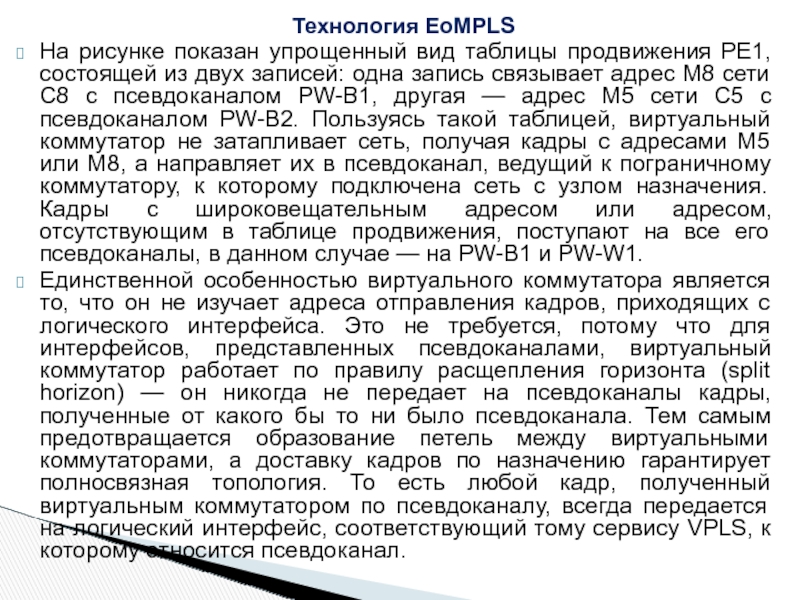 Технология EoMPLS

На рисунке показан упрощенный вид таблицы продвижения PE1, состоящей из двух записей: одна запись связывает адрес M8 сети C8 с псевдоканалом PW-B1, другая — адрес M5 сети C5 с псевдоканалом PW-B2. Пользуясь такой таблицей, виртуальный коммутатор не затапливает сеть, получая кадры с адресами M5 или M8, а направляет их в псевдоканал, ведущий к пограничному коммутатору, к которому подключена сеть с узлом назначения. Кадры с широковещательным адресом или адресом, отсутствующим в таблице продвижения, поступают на все его псевдоканалы, в данном случае — на PW-B1 и PW-W1.

Единственной особенностью виртуального коммутатора является то, что он не изучает адреса отправления кадров, приходящих с логического интерфейса. Это не требуется, потому что для интерфейсов, представленных псевдоканалами, виртуальный коммутатор работает по правилу расщепления горизонта (split horizon) — он никогда не передает на псевдоканалы кадры, полученные от какого бы то ни было псевдоканала. Тем самым предотвращается образование петель между виртуальными коммутаторами, а доставку кадров по назначению гарантирует полносвязная топология. То есть любой кадр, полученный виртуальным коммутатором по псевдоканалу, всегда передается на логический интерфейс, соответствующий тому сервису VPLS, к которому относится псевдоканал.